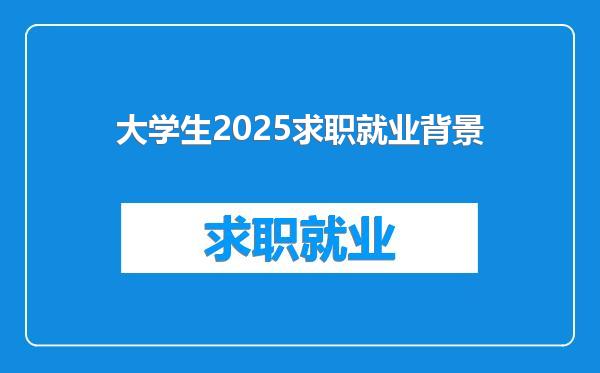 大学生2025求职就业背景

求职就业